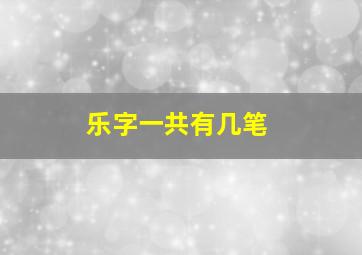 乐字一共有几笔